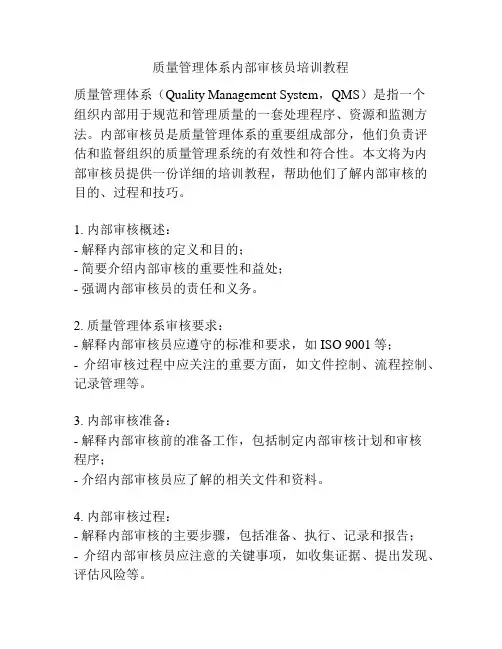 质量管理体系内部审核员培训教程

质量管理体系（Quality Management System，QMS）是指一个组织内部用于规范和管理质量的一套处理程序、资源和监测方法。内部审核员是质量管理体系的重要组成部分，他们负责评估和监督组织的质量管理系统的有效性和符合性。本文将为内部审核员提供一份详细的培训教程，帮助他们了解内部审核的目的、过程和技巧。

1. 内部审核概述：
- 解释内部审核的定义和目的；
- 简要介绍内部审核的重要性和益处；
- 强调内部审核员的责任和义务。

2. 质量管理体系审核要求：
- 解释内部审核员应遵守的标准和要求，如 ISO 9001 等；
- 介绍审核过程中应关注的重要方面，如文件控制、流程控制、记录管理等。

3. 内部审核准备：
- 解释内部审核前的准备工作，包括制定内部审核计划和审核程序；
- 介绍内部审核员应了解的相关文件和资料。

4. 内部审核过程：
- 解释内部审核的主要步骤，包括准备、执行、记录和报告；
- 介绍内部审核员应注意的关键事项，如收集证据、提出发现、评估风险等。